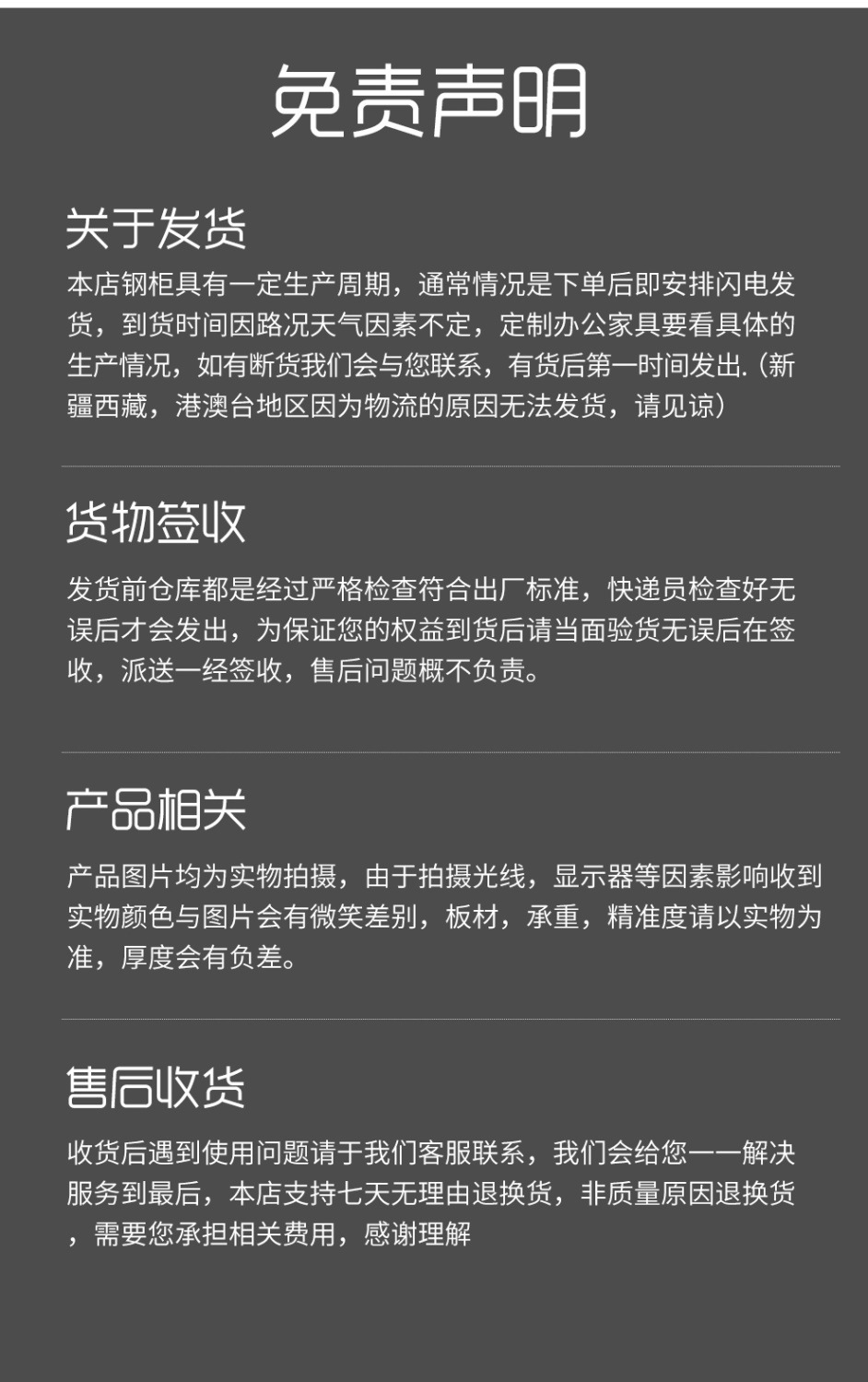 免责声明

关于发货

本店钢柜具有一定生产周期，通常情况是下单后即安排闪电发货，到货时间因路况天气因素不定，定制办公家具要看具体的生产情况，如有断货我们会与您联系，有货后第一时间发出.（新疆西藏，港澳台地区因为物流的原因无法发货，请见谅）

货物签收

发货前仓库都是经过严格检查符合出厂标准，快递员检查好无误后才会发出，为保证您的权益到货后请当面验货无误后在签收，派送一经签收，售后问题概不负责。

产品相关

产品图片均为实物拍摄，由于拍摄光线，显示器等因素影响收到实物颜色与图片会有微笑差别，板材，承重，精准度请以实物为准，厚度会有负差。

售后收货

收货后遇到使用问题请于我们客服联系，我们会给您一一解决服务到最后，本店支持七天无理由退换货，非质量原因退换货，需要您承担相关费用，感谢理解